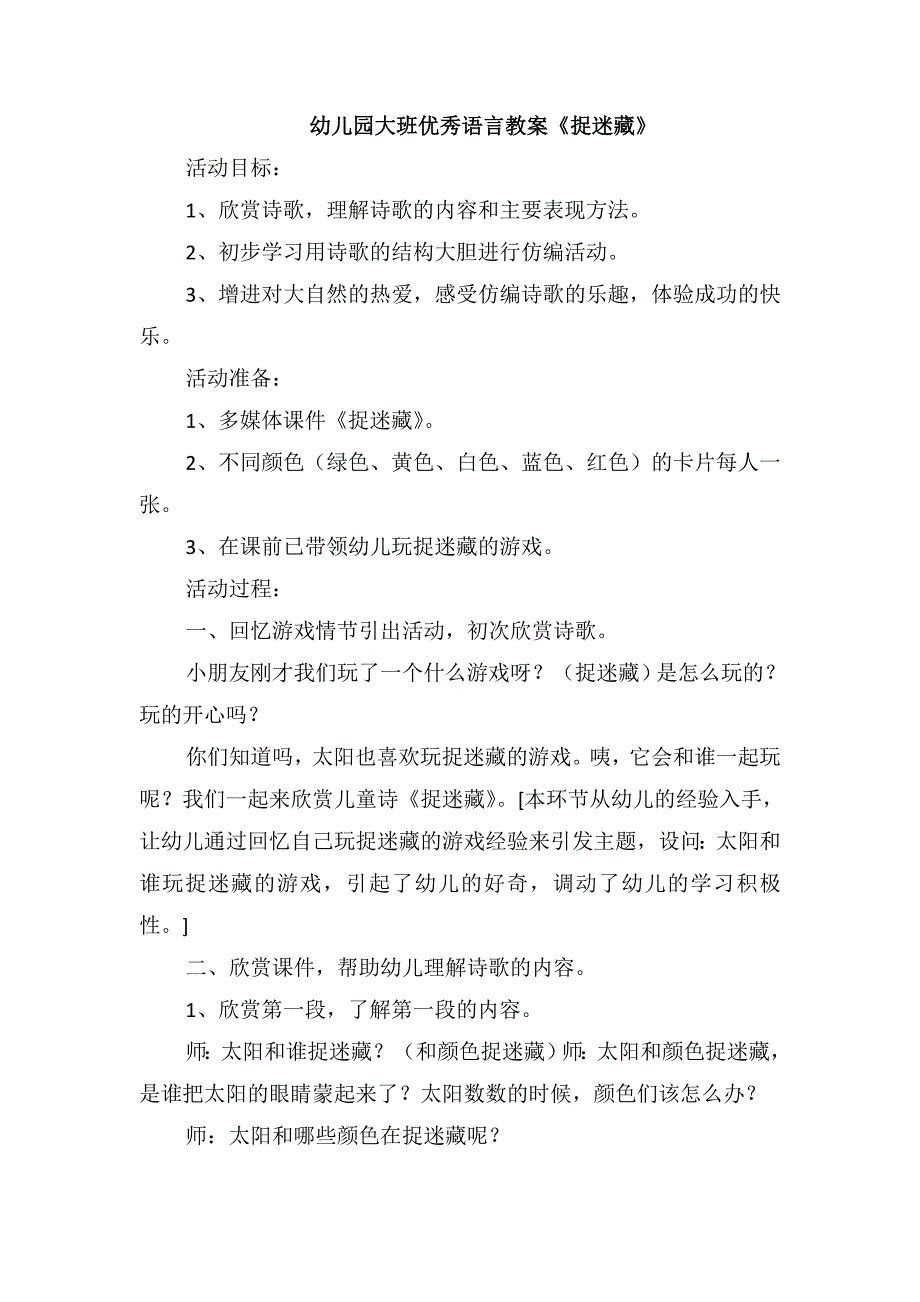 幼儿园大班优秀语言教案《捉迷藏》

活动目标：

1、欣赏诗歌，理解诗歌的内容和主要表现方法。

2、初步学习用诗歌的结构大胆进行仿编活动。

3、增进对大自然的热爱，感受仿编诗歌的乐趣，体验成功的快乐。

活动准备：

1、多媒体课件《捉迷藏》。

2、不同颜色（绿色、黄色、白色、蓝色、红色）的卡片每人一张。

3、在课前已带领幼儿玩捉迷藏的游戏。

活动过程：

一、回忆游戏情节引出活动，初次欣赏诗歌。

小朋友刚才我们玩了一个什么游戏呀？（捉迷藏）是怎么玩的？玩的开心吗？

你们知道吗，太阳也喜欢玩捉迷藏的游戏。咦，它会和谁一起玩呢？我们一起来欣赏儿童诗《捉迷藏》。[本环节从幼儿的经验入手，让幼儿通过回忆自己玩捉迷藏的游戏经验来引发主题，设问：太阳和谁玩捉迷藏的游戏，引起了幼儿的好奇，调动了幼儿的学习积极性。]

二、欣赏课件，帮助幼儿理解诗歌的内容。

1、欣赏第一段，了解第一段的内容。

师：太阳和谁捉迷藏？（和颜色捉迷藏）师：太阳和颜色捉迷藏，是谁把太阳的眼睛蒙起来了？太阳数数的时候，颜色们该怎么办？

师：太阳和哪些颜色在捉迷藏呢？